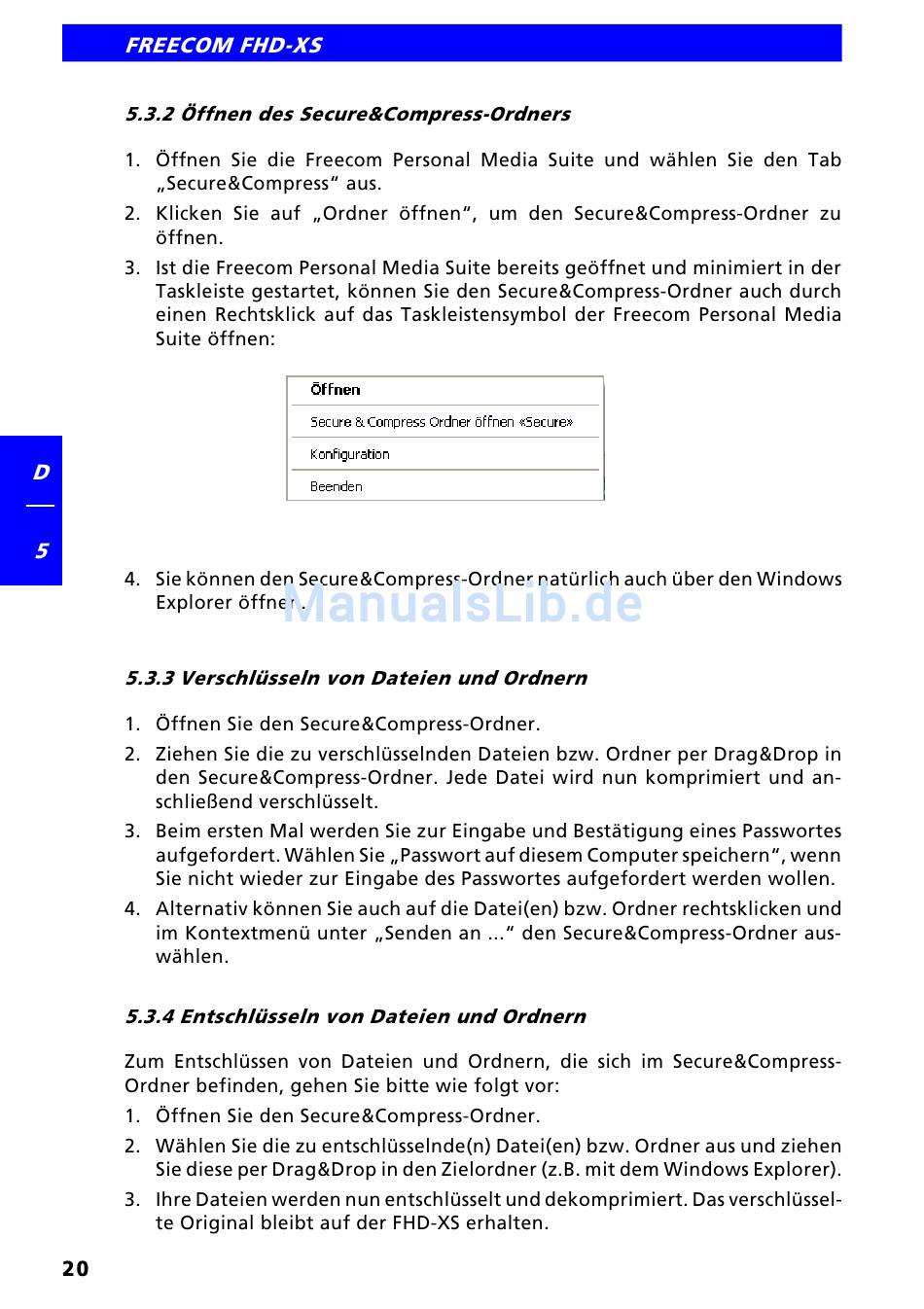 FREECOM FHD-XS

5.3.2 Öffnen des Secure&Compress-Ordners

1. Öffnen Sie die Freecom Personal Media Suite und wählen Sie den Tab „Secure&Compress" aus.
2. Klicken Sie auf „Ordner öffnen", um den Secure&Compress-Ordner zu öffnen.
3. Ist die Freecom Personal Media Suite bereits geöffnet und minimiert in der Taskleiste gestartet, können Sie den Secure&Compress-Ordner auch durch einen Rechtsklick auf das Taskleistensymbol der Freecom Personal Media Suite öffnen:

Öffnen
Secure & Compress Ordner öffnen «Secure»
Konfiguration
Beenden

D
5

4. Sie können den Secure&Compress-Ordner natürlich auch über den Windows Explorer öffnen.

ManualsLib.de

5.3.3 Verschlüsseln von Dateien und Ordnern

1. Öffnen Sie den Secure&Compress-Ordner.
2. Ziehen Sie die zu verschlüsselnden Dateien bzw. Ordner per Drag&Drop in den Secure&Compress-Ordner. Jede Datei wird nun komprimiert und anschließend verschlüsselt.
3. Beim ersten Mal werden Sie zur Eingabe und Bestätigung eines Passwortes aufgefordert. Wählen Sie „Passwort auf diesem Computer speichern", wenn Sie nicht wieder zur Eingabe des Passwortes aufgefordert werden wollen.
4. Alternativ können Sie auch auf die Datei(en) bzw. Ordner rechtsklicken und im Kontextmenü unter „Senden an ..." den Secure&Compress-Ordner auswählen.

5.3.4 Entschlüsseln von Dateien und Ordnern

Zum Entschlüssen von Dateien und Ordnern, die sich im Secure&Compress-Ordner befinden, gehen Sie bitte wie folgt vor:
1. Öffnen Sie den Secure&Compress-Ordner.
2. Wählen Sie die zu entschlüsselnde(n) Datei(en) bzw. Ordner aus und ziehen Sie diese per Drag&Drop in den Zielordner (z.B. mit dem Windows Explorer).
3. Ihre Dateien werden nun entschlüsselt und dekomprimiert. Das verschlüsselte Original bleibt auf der FHD-XS erhalten.

20